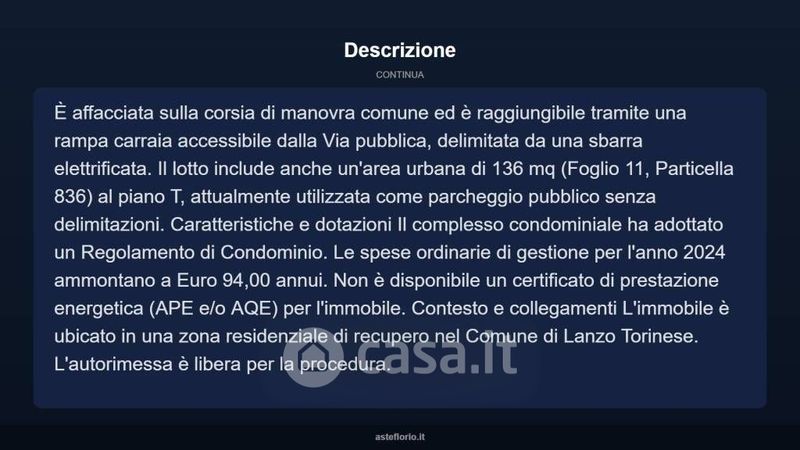 Descrizione

CONTINUA

È affacciata sulla corsia di manovra comune ed è raggiungibile tramite una rampa carraia accessibile dalla Via pubblica, delimitata da una sbarra elettrificata. Il lotto include anche un'area urbana di 136 mq (Foglio 11, Particella 836) al piano T, attualmente utilizzata come parcheggio pubblico senza delimitazioni. Caratteristiche e dotazioni Il complesso condominiale ha adottato un Regolamento di Condominio. Le spese ordinarie di gestione per l'anno 2024 ammontano a Euro 94,00 annui. Non è disponibile un certificato di prestazione energetica (APE e/o AQE) per l'immobile. Contesto e collegamenti L'immobile è ubicato in una zona residenziale di recupero nel Comune di Lanzo Torinese. L'autorimessa è libera per la procedura.

casa.it

asteflorio.it